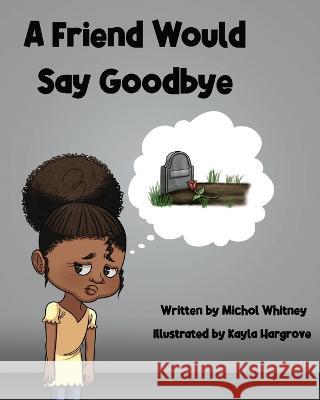 A Friend Would Say Goodbye

Written by Michol Whitney

Illustrated by Kayla Hargrove

Kraina Książek